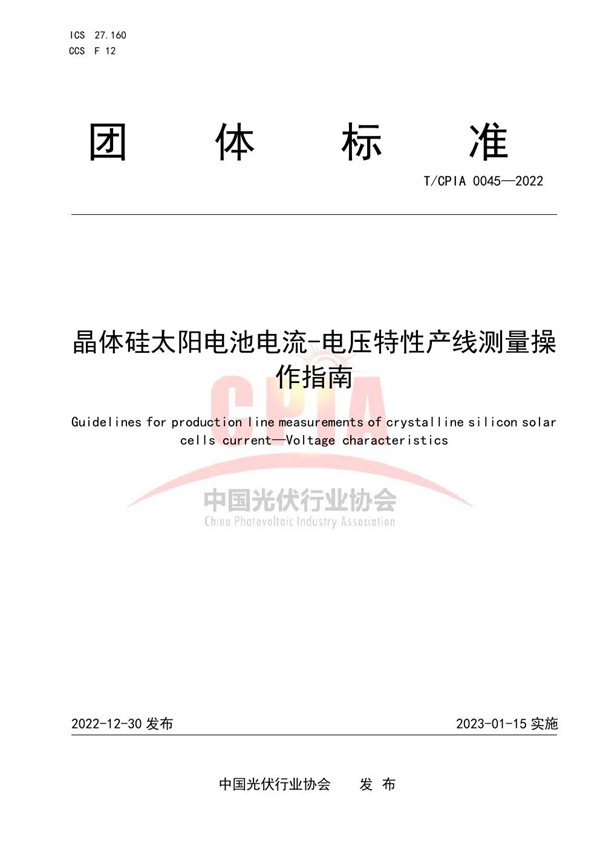 ICS 27.160
CCS F 12

团 体 标 准

T/CPIA 0045—2022

晶体硅太阳电池电流-电压特性产线测量操作指南

Guidelines for production line measurements of crystalline silicon solar cells current—Voltage characteristics

CPIA
中国光伏行业协会
China Photovoltaic Industry Association

2022-12-30 发布

2023-01-15 实施

中国光伏行业协会 发 布